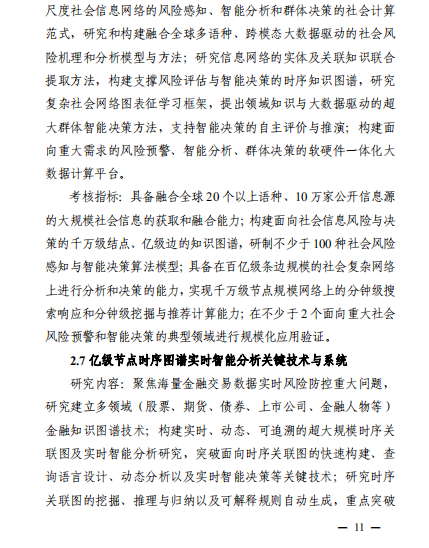 尺度社会信息网络的风险感知、智能分析和群体决策的社会计算范式，研究和构建融合全球多语种、跨模态大数据驱动的社会风险机理和分析模型与方法；研究信息网络的实体及关联知识联合提取方法，构建支撑风险评估与智能决策的时序知识图谱，研究复杂社会网络图表征学习框架，提出领域知识与大数据驱动的超大群体智能决策方法，支持智能决策的自主评价与推演；构建面向重大需求的风险预警、智能分析、群体决策的软硬件一体化大数据计算平台。

考核指标：具备融合全球20个以上语种、10万家公开信息源的大规模社会信息的获取和融合能力；构建面向社会信息风险与决策的千万级结点、亿级边的知识图谱，研制不少于100种社会风险感知与智能决策算法模型；具备在百亿级条边规模的社会复杂网络上进行分析和决策的能力，实现千万级节点规模网络上的分钟级搜索响应和分钟级挖掘与推荐计算能力；在不少于2个面向重大社会风险预警和智能决策的典型领域进行规模化应用验证。

2.7 亿级节点时序图谱实时智能分析关键技术与系统

研究内容：聚焦海量金融交易数据实时风险防控重大问题，研究建立多领域（股票、期货、债券、上市公司、金融人物等）金融知识图谱技术；构建实时、动态、可追溯的超大规模时序关联图及实时智能分析研究，突破面向时序关联图的快速构建、查询语言设计、动态分析以及实时智能决策等关键技术；研究时序关联图的挖掘、推理与归纳以及可解释规则自动生成，重点突破

— 11 —